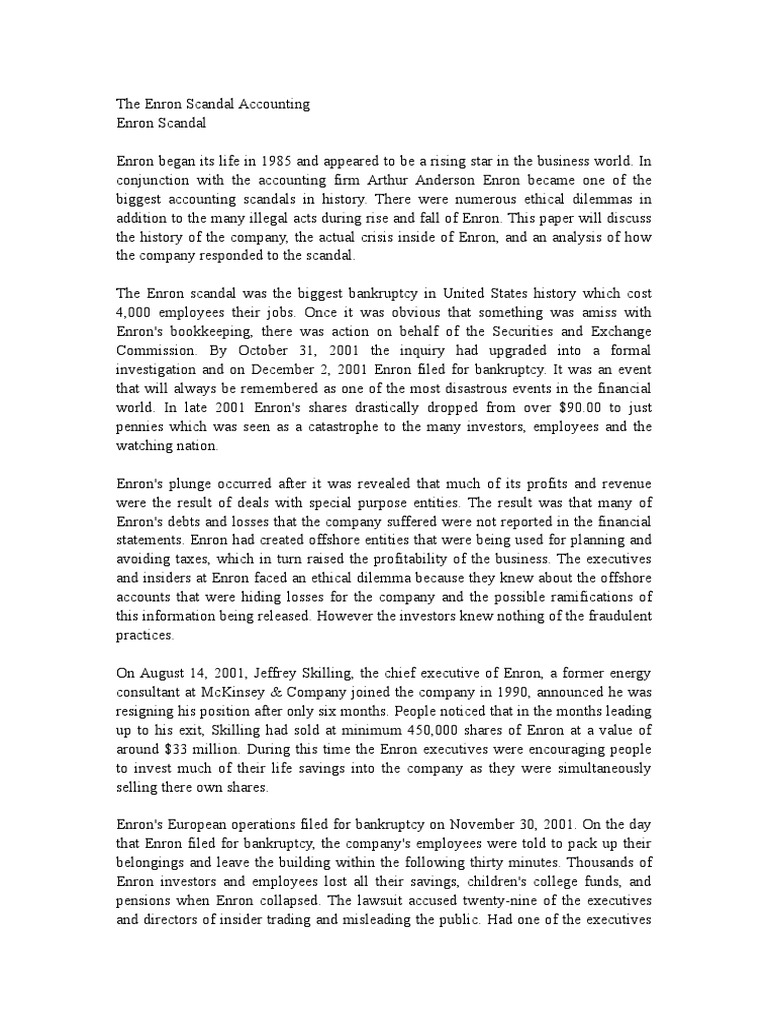 The Enron Scandal Accounting
Enron Scandal

Enron began its life in 1985 and appeared to be a rising star in the business world. In conjunction with the accounting firm Arthur Anderson Enron became one of the biggest accounting scandals in history. There were numerous ethical dilemmas in addition to the many illegal acts during rise and fall of Enron. This paper will discuss the history of the company, the actual crisis inside of Enron, and an analysis of how the company responded to the scandal.

The Enron scandal was the biggest bankruptcy in United States history which cost 4,000 employees their jobs. Once it was obvious that something was amiss with Enron's bookkeeping, there was action on behalf of the Securities and Exchange Commission. By October 31, 2001 the inquiry had upgraded into a formal investigation and on December 2, 2001 Enron filed for bankruptcy. It was an event that will always be remembered as one of the most disastrous events in the financial world. In late 2001 Enron's shares drastically dropped from over $90.00 to just pennies which was seen as a catastrophe to the many investors, employees and the watching nation.

Enron's plunge occurred after it was revealed that much of its profits and revenue were the result of deals with special purpose entities. The result was that many of Enron's debts and losses that the company suffered were not reported in the financial statements. Enron had created offshore entities that were being used for planning and avoiding taxes, which in turn raised the profitability of the business. The executives and insiders at Enron faced an ethical dilemma because they knew about the offshore accounts that were hiding losses for the company and the possible ramifications of this information being released. However the investors knew nothing of the fraudulent practices.

On August 14, 2001, Jeffrey Skilling, the chief executive of Enron, a former energy consultant at McKinsey & Company joined the company in 1990, announced he was resigning his position after only six months. People noticed that in the months leading up to his exit, Skilling had sold at minimum 450,000 shares of Enron at a value of around $33 million. During this time the Enron executives were encouraging people to invest much of their life savings into the company as they were simultaneously selling there own shares.

Enron's European operations filed for bankruptcy on November 30, 2001. On the day that Enron filed for bankruptcy, the company's employees were told to pack up their belongings and leave the building within the following thirty minutes. Thousands of Enron investors and employees lost all their savings, children's college funds, and pensions when Enron collapsed. The lawsuit accused twenty-nine of the executives and directors of insider trading and misleading the public. Had one of the executives